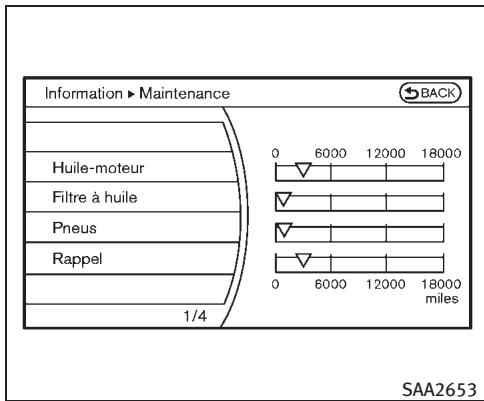 Information ▸ Maintenance

BACK

0 6000 12000 18000

Huile-moteur

Filtre à huile

Pneus

Rappel

0 6000 12000 18000 miles

1/4

SAA2653